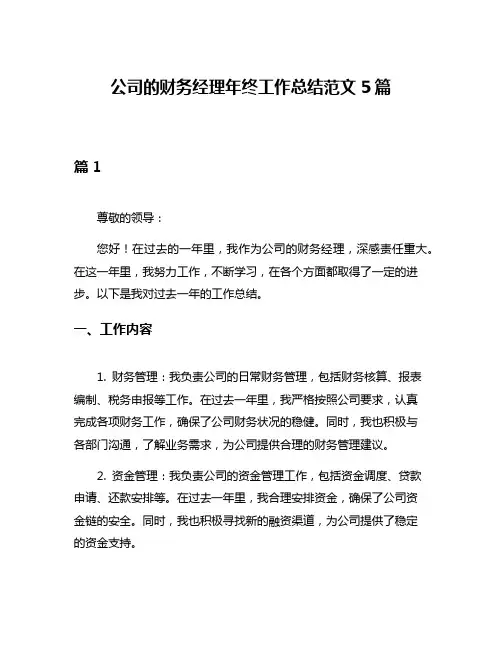 公司的财务经理年终工作总结范文 5 篇

篇 1

尊敬的领导：

您好！在过去的一年里，我作为公司的财务经理，深感责任重大。在这一年里，我努力工作，不断学习，在各个方面都取得了一定的进步。以下是我对过去一年的工作总结。

一、工作内容

1. 财务管理：我负责公司的日常财务管理，包括财务核算、报表编制、税务申报等工作。在过去一年里，我严格按照公司要求，认真完成各项财务工作，确保了公司财务状况的稳健。同时，我也积极与各部门沟通，了解业务需求，为公司提供合理的财务管理建议。

2. 资金管理：我负责公司的资金管理工作，包括资金调度、贷款申请、还款安排等。在过去一年里，我合理安排资金，确保了公司资金链的安全。同时，我也积极寻找新的融资渠道，为公司提供了稳定的资金支持。